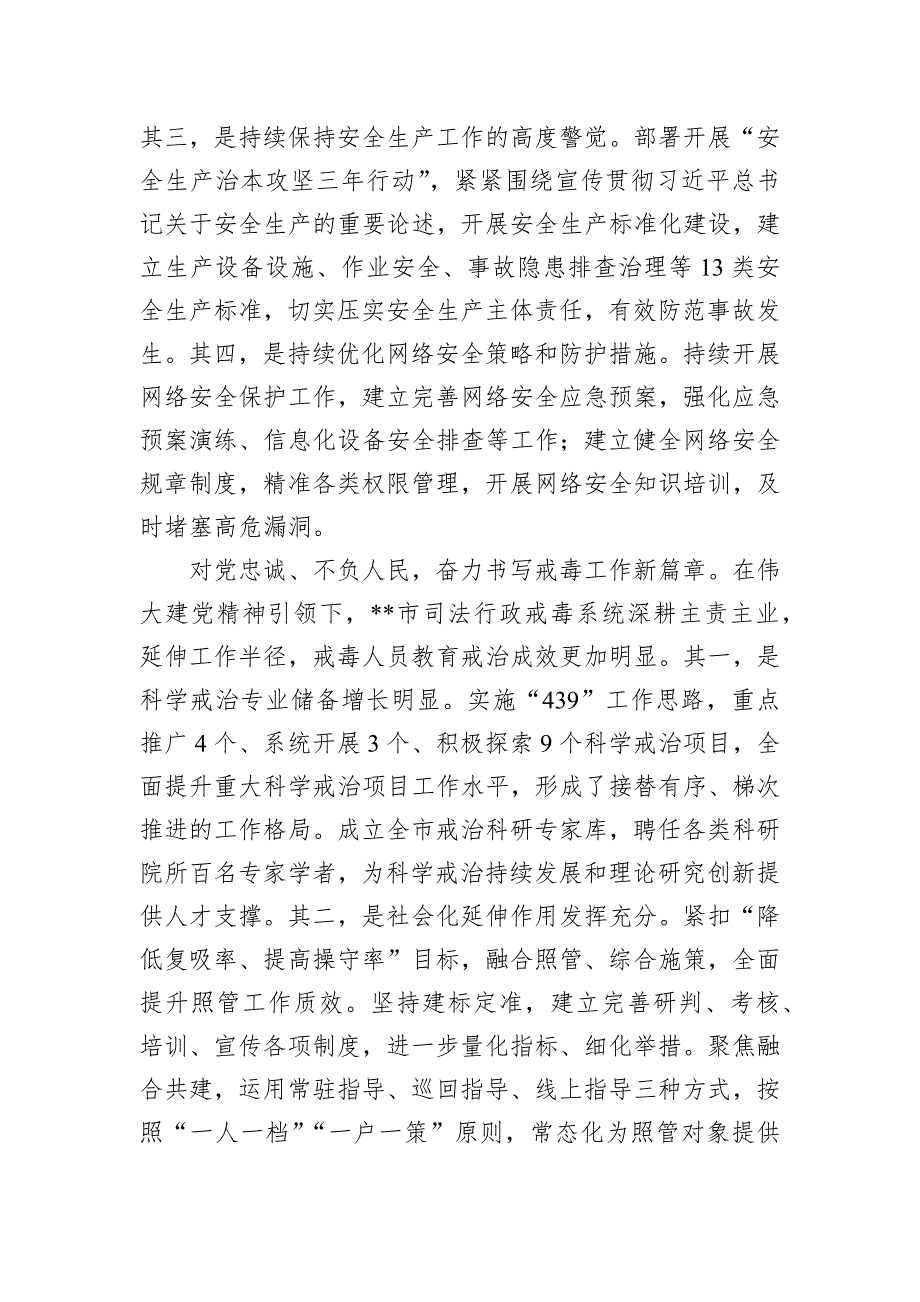 其三，是持续保持安全生产工作的高度警觉。部署开展“安全生产治本攻坚三年行动”，紧紧围绕宣传贯彻习近平总书记关于安全生产的重要论述，开展安全生产标准化建设，建立生产设备设施、作业安全、事故隐患排查治理等13类安全生产标准，切实压实安全生产主体责任，有效防范事故发生。其四，是持续优化网络安全策略和防护措施。持续开展网络安全保护工作，建立完善网络安全应急预案，强化应急预案演练、信息化设备安全排查等工作；建立健全网络安全规章制度，精准各类权限管理，开展网络安全知识培训，及时堵塞高危漏洞。

对党忠诚、不负人民，奋力书写戒毒工作新篇章。在伟大建党精神引领下，**市司法行政戒毒系统深耕主责主业，延伸工作半径，戒毒人员教育戒治成效更加明显。其一，是科学戒治专业储备增长明显。实施“439”工作思路，重点推广4个、系统开展3个、积极探索9个科学戒治项目，全面提升重大科学戒治项目工作水平，形成了接替有序、梯次推进的工作格局。成立全市戒治科研专家库，聘任各类科研院所百名专家学者，为科学戒治持续发展和理论研究创新提供人才支撑。其二，是社会化延伸作用发挥充分。紧扣“降低复吸率、提高操守率”目标，融合照管、综合施策，全面提升照管工作质效。坚持建标定准，建立完善研判、考核、培训、宣传各项制度，进一步量化指标、细化举措。聚焦融合共建，运用常驻指导、巡回指导、线上指导三种方式，按照“一人一档”“一户一策”原则，常态化为照管对象提供